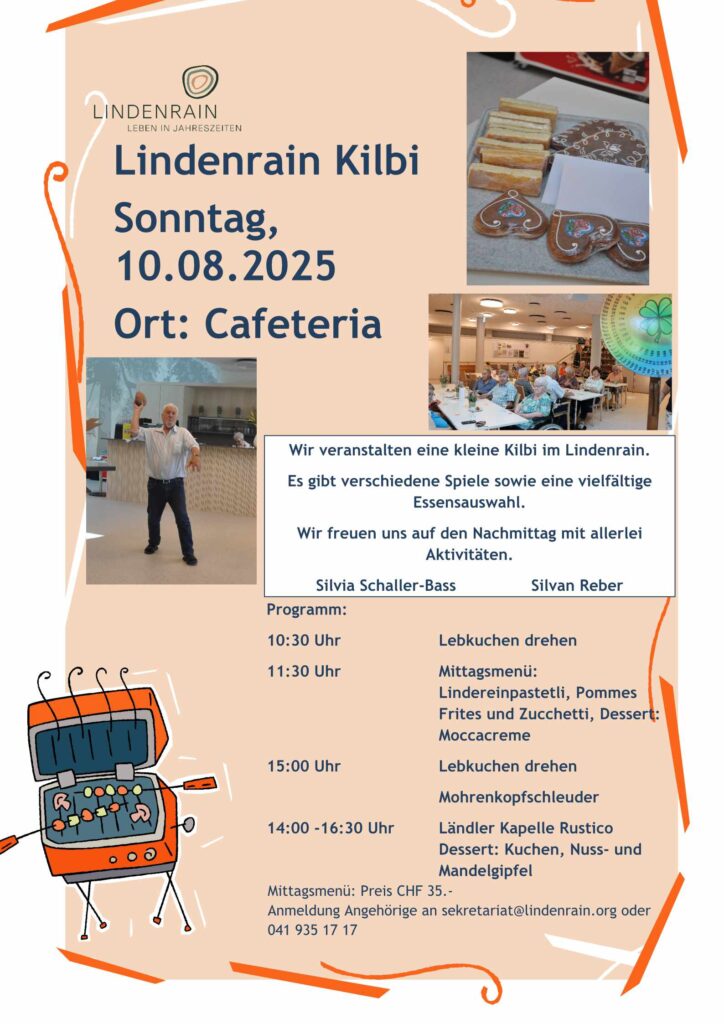 LINDENRAIN
LEBEN IN JAHRESZEITEN

Lindenrain Kilbi
Sonntag, 10.08.2025
Ort: Cafeteria

Wir veranstalten eine kleine Kilbi im Lindenrain.

Es gibt verschiedene Spiele sowie eine vielfältige Essensauswahl.

Wir freuen uns auf den Nachmittag mit allerlei Aktivitäten.

Silvia Schaller-Bass Silvan Reber

Programm:

| | |
|---|---|
| 10:30 Uhr | Lebkuchen drehen |
| 11:30 Uhr | Mittagsmenü: Lindereinpastetli, Pommes Frites und Zucchetti, Dessert: Moccacreme |
| 15:00 Uhr | Lebkuchen drehen |
| | Mohrenkopfschleuder |
| 14:00 -16:30 Uhr | Ländler Kapelle Rustico Dessert: Kuchen, Nuss- und Mandelgipfel |

Mittagsmenü: Preis CHF 35.-
Anmeldung Angehörige an sekretariat@lindenrain.org oder 041 935 17 17